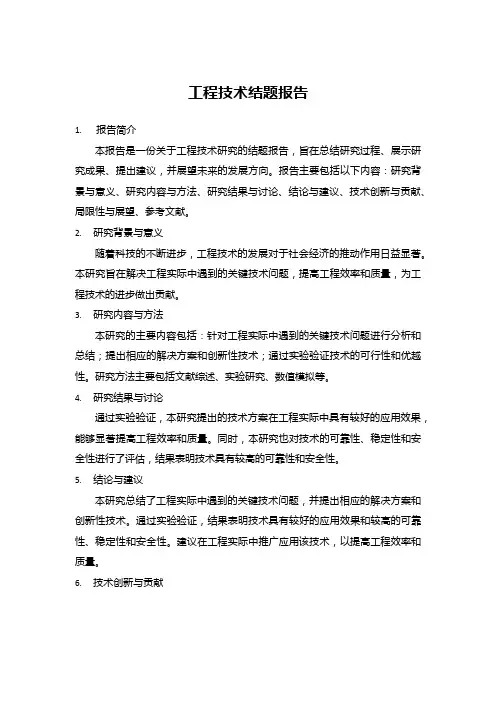 工程技术结题报告

1. 报告简介

本报告是一份关于工程技术研究的结题报告，旨在总结研究过程、展示研究成果、提出建议，并展望未来的发展方向。报告主要包括以下内容：研究背景与意义、研究内容与方法、研究结果与讨论、结论与建议、技术创新与贡献、局限性与展望、参考文献。

2. 研究背景与意义

随着科技的不断进步，工程技术的发展对于社会经济的推动作用日益显著。本研究旨在解决工程实际中遇到的关键技术问题，提高工程效率和质量，为工程技术的进步做出贡献。

3. 研究内容与方法

本研究的主要内容包括：针对工程实际中遇到的关键技术问题进行分析和总结；提出相应的解决方案和创新性技术；通过实验验证技术的可行性和优越性。研究方法主要包括文献综述、实验研究、数值模拟等。

4. 研究结果与讨论

通过实验验证，本研究提出的技术方案在工程实际中具有较好的应用效果，能够显著提高工程效率和质量。同时，本研究也对技术的可靠性、稳定性和安全性进行了评估，结果表明技术具有较高的可靠性和安全性。

5. 结论与建议

本研究总结了工程实际中遇到的关键技术问题，并提出相应的解决方案和创新性技术。通过实验验证，结果表明技术具有较好的应用效果和较高的可靠性、稳定性和安全性。建议在工程实际中推广应用该技术，以提高工程效率和质量。

6. 技术创新与贡献